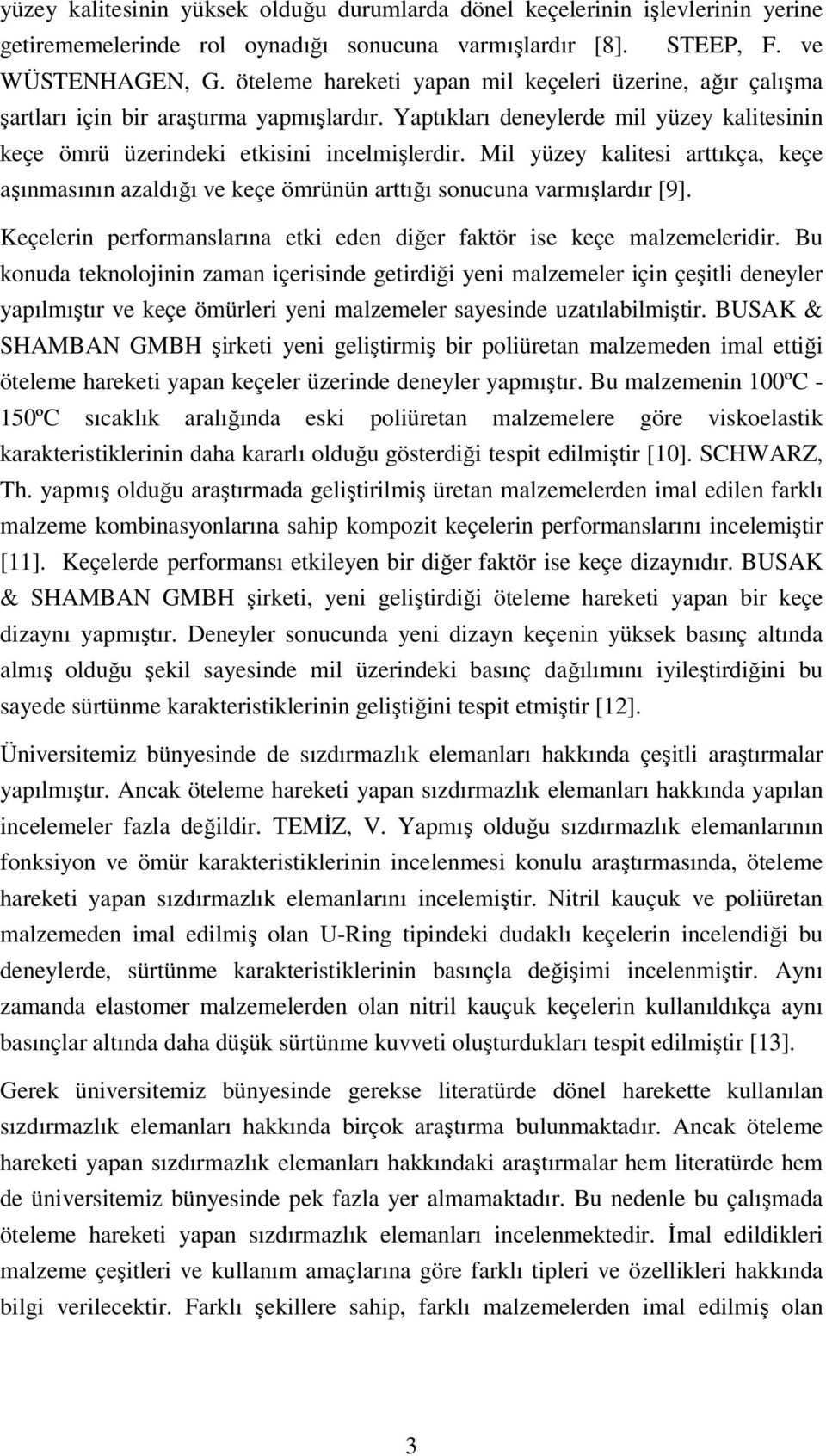 yüzey kalitesinin yüksek olduğu durumlarda dönel keçelerinin işlevlerinin yerine getirememelerinde rol oynadığı sonucuna varmışlardır [8]. STEEP, F. ve WÜSTENHAGEN, G. öteleme hareketi yapan mil keçeleri üzerine, ağır çalışma şartları için bir araştırma yapmışlardır. Yaptıkları deneylerde mil yüzey kalitesinin keçe ömrü üzerindeki etkisini incelmişlerdir. Mil yüzey kalitesi arttıkça, keçe aşınmasının azaldığı ve keçe ömrünün arttığı sonucuna varmışlardır [9].

Keçelerin performanslarına etki eden diğer faktör ise keçe malzemeleridir. Bu konuda teknolojinin zaman içerisinde getirdiği yeni malzemeler için çeşitli deneyler yapılmıştır ve keçe ömürleri yeni malzemeler sayesinde uzatılabilmiştir. BUSAK & SHAMBAN GMBH şirketi yeni geliştirmiş bir poliüretan malzemeden imal ettiği öteleme hareketi yapan keçeler üzerinde deneyler yapmıştır. Bu malzemenin 100ºC - 150ºC sıcaklık aralığında eski poliüretan malzemelere göre viskoelastik karakteristiklerinin daha kararlı olduğu gösterdiği tespit edilmiştir [10]. SCHWARZ, Th. yapmış olduğu araştırmada geliştirilmiş üretan malzemelerden imal edilen farklı malzeme kombinasyonlarına sahip kompozit keçelerin performanslarını incelemiştir [11]. Keçelerde performansı etkileyen bir diğer faktör ise keçe dizaynıdır. BUSAK & SHAMBAN GMBH şirketi, yeni geliştirdiği öteleme hareketi yapan bir keçe dizaynı yapmıştır. Deneyler sonucunda yeni dizayn keçenin yüksek basınç altında almış olduğu şekil sayesinde mil üzerindeki basınç dağılımını iyileştirdiğini bu sayede sürtünme karakteristiklerinin geliştiğini tespit etmiştir [12].

Üniversitemiz bünyesinde de sızdırmazlık elemanları hakkında çeşitli araştırmalar yapılmıştır. Ancak öteleme hareketi yapan sızdırmazlık elemanları hakkında yapılan incelemeler fazla değildir. TEMİZ, V. Yapmış olduğu sızdırmazlık elemanlarının fonksiyon ve ömür karakteristiklerinin incelenmesi konulu araştırmasında, öteleme hareketi yapan sızdırmazlık elemanlarını incelemiştir. Nitril kauçuk ve poliüretan malzemeden imal edilmiş olan U-Ring tipindeki dudaklı keçelerin incelendiği bu deneylerde, sürtünme karakteristiklerinin basınçla değişimi incelenmiştir. Aynı zamanda elastomer malzemelerden olan nitril kauçuk keçelerin kullanıldıkça aynı basınçlar altında daha düşük sürtünme kuvveti oluşturdukları tespit edilmiştir [13].

Gerek üniversitemiz bünyesinde gerekse literatürde dönel harekette kullanılan sızdırmazlık elemanları hakkında birçok araştırma bulunmaktadır. Ancak öteleme hareketi yapan sızdırmazlık elemanları hakkındaki araştırmalar hem literatürde hem de üniversitemiz bünyesinde pek fazla yer almamaktadır. Bu nedenle bu çalışmada öteleme hareketi yapan sızdırmazlık elemanları incelenmektedir. İmal edildikleri malzeme çeşitleri ve kullanım amaçlarına göre farklı tipleri ve özellikleri hakkında bilgi verilecektir. Farklı şekillere sahip, farklı malzemelerden imal edilmiş olan

3